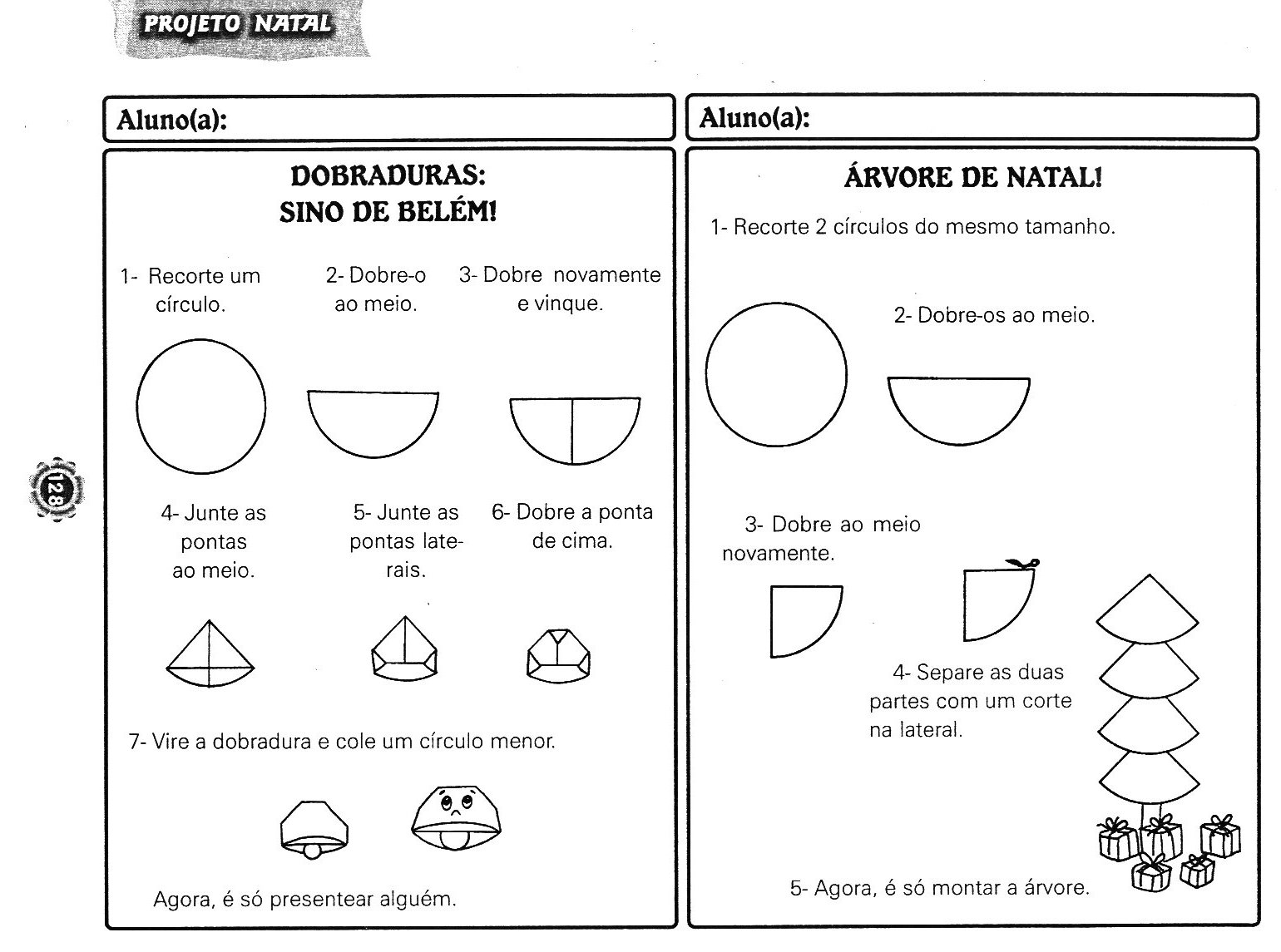 PROJETO NATAL

128

Aluno(a):

DOBRADURAS:
SINO DE BELÉM!

1- Recorte um círculo.

2- Dobre-o ao meio.

3- Dobre novamente e vinque.

4- Junte as pontas ao meio.

5- Junte as pontas laterais.

6- Dobre a ponta de cima.

7- Vire a dobradura e cole um círculo menor.

Agora, é só presentear alguém.

Aluno(a):

ÁRVORE DE NATAL!

1- Recorte 2 círculos do mesmo tamanho.

2- Dobre-os ao meio.

3- Dobre ao meio novamente.

4- Separe as duas partes com um corte na lateral.

5- Agora, é só montar a árvore.